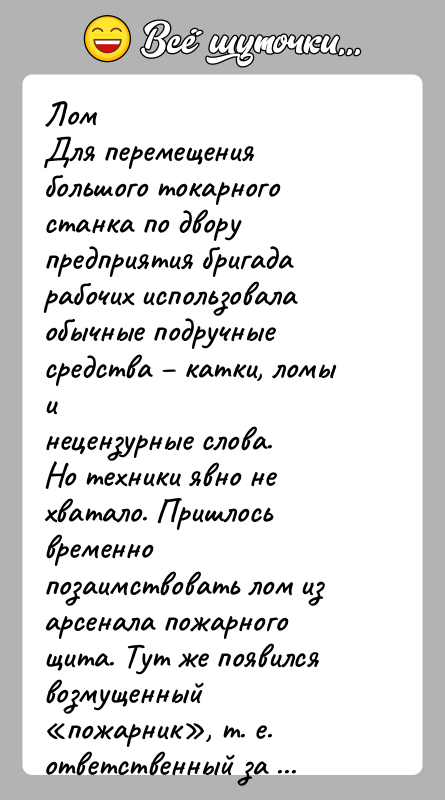 Всё шуточки...

Лом
Для перемещения большого токарного станка по двору предприятия бригада рабочих использовала обычные подручные средства – катки, ломы и
нецензурные слова.
Но техники явно не хватало. Пришлось временно позаимствовать лом из арсенала пожарного щита. Тут же появился возмущенный «пожарник», т. е. ответственный за ...